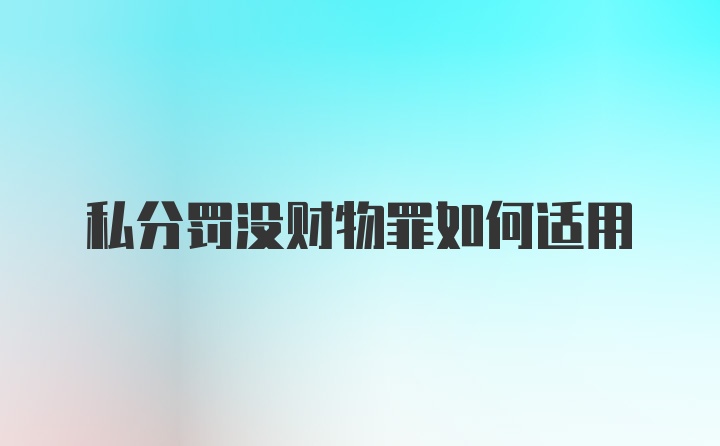 私分罚没财物罪如何适用